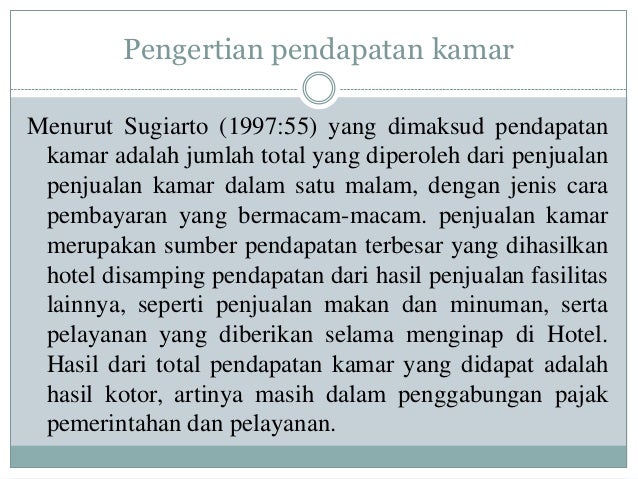 Pengertian pendapatan kamar

Menurut Sugiarto (1997:55) yang dimaksud pendapatan kamar adalah jumlah total yang diperoleh dari penjualan penjualan kamar dalam satu malam, dengan jenis cara pembayaran yang bermacam-macam. penjualan kamar merupakan sumber pendapatan terbesar yang dihasilkan hotel disamping pendapatan dari hasil penjualan fasilitas lainnya, seperti penjualan makan dan minuman, serta pelayanan yang diberikan selama menginap di Hotel. Hasil dari total pendapatan kamar yang didapat adalah hasil kotor, artinya masih dalam penggabungan pajak pemerintahan dan pelayanan.